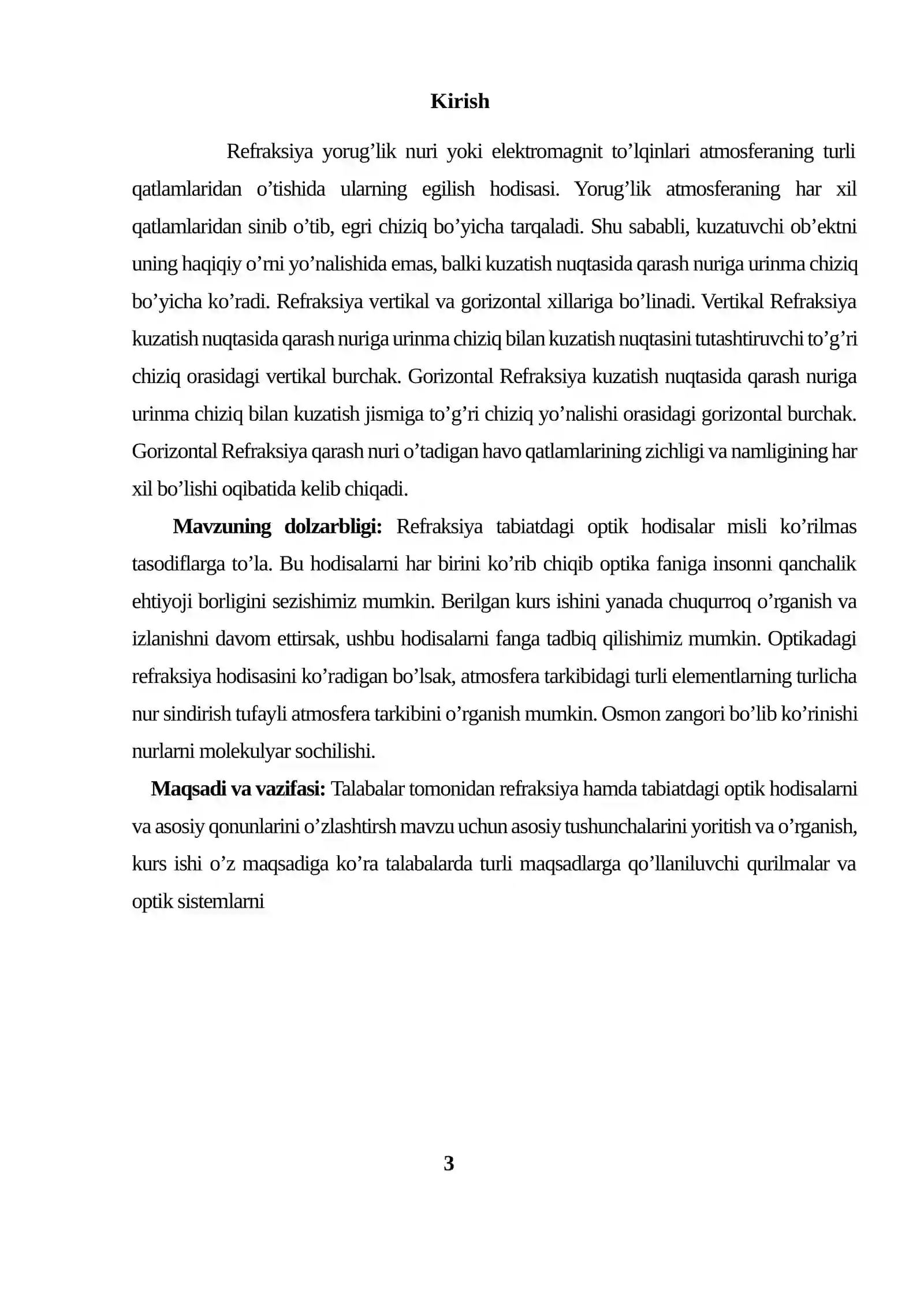 Kirish

Refraksiya yorug'lik nuri yoki elektromagnit to'lqinlari atmosferaning turli qatlamlaridan o'tishida ularning egilish hodisasi. Yorug'lik atmosferaning har xil qatlamlaridan sinib o'tib, egri chiziq bo'yicha tarqaladi. Shu sababli, kuzatuvchi ob'ektni uning haqiqiy o'rni yo'nalishida emas, balki kuzatish nuqtasida qarash nuriga urinma chiziq bo'yicha ko'radi. Refraksiya vertikal va gorizontal xillariga bo'linadi. Vertikal Refraksiya kuzatish nuqtasida qarash nuriga urinma chiziq bilan kuzatish nuqtasini tutashtiruvchi to'g'ri chiziq orasidagi vertikal burchak. Gorizontal Refraksiya kuzatish nuqtasida qarash nuriga urinma chiziq bilan kuzatish jismiga to'g'ri chiziq yo'nalishi orasidagi gorizontal burchak. Gorizontal Refraksiya qarash nuri o'tadigan havo qatlamlarining zichligi va namligining har xil bo'lishi oqibatida kelib chiqadi.

Mavzuning dolzarbligi: Refraksiya tabiatdagi optik hodisalar misli ko'rilmas tasodiflarga to'la. Bu hodisalarni har birini ko'rib chiqib optika faniga insonni qanchalik ehtiyoji borligini sezishimiz mumkin. Berilgan kurs ishini yanada chuqurroq o'rganish va izlanishni davom ettirsak, ushbu hodisalarni fanga tadbiq qilishimiz mumkin. Optikadagi refraksiya hodisasini ko'radigan bo'lsak, atmosfera tarkibidagi turli elementlarning turlicha nur sindirish tufayli atmosfera tarkibini o'rganish mumkin. Osmon zangori bo'lib ko'rinishi nurlarni molekulyar sochilishi.

Maqsadi va vazifasi: Talabalar tomonidan refraksiya hamda tabiatdagi optik hodisalarni va asosiy qonunlarini o'zlashtirsh mavzu uchun asosiy tushunchalarini yoritish va o'rganish, kurs ishi o'z maqsadiga ko'ra talabalarda turli maqsadlarga qo'llaniluvchi qurilmalar va optik sistemlarni

3